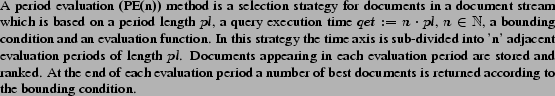 A period evaluation (PE(n)) method is a selection strategy for documents in a document stream which is based on a period length $pl$, a query execution time $qet := n \cdot pl$, $n \in \mathbb{N}$, a bounding condition and an evaluation function. In this strategy the time axis is sub-divided into 'n' adjacent evaluation periods of length $pl$. Documents appearing in each evaluation period are stored and ranked. At the end of each evaluation period a number of best documents is returned according to the bounding condition.